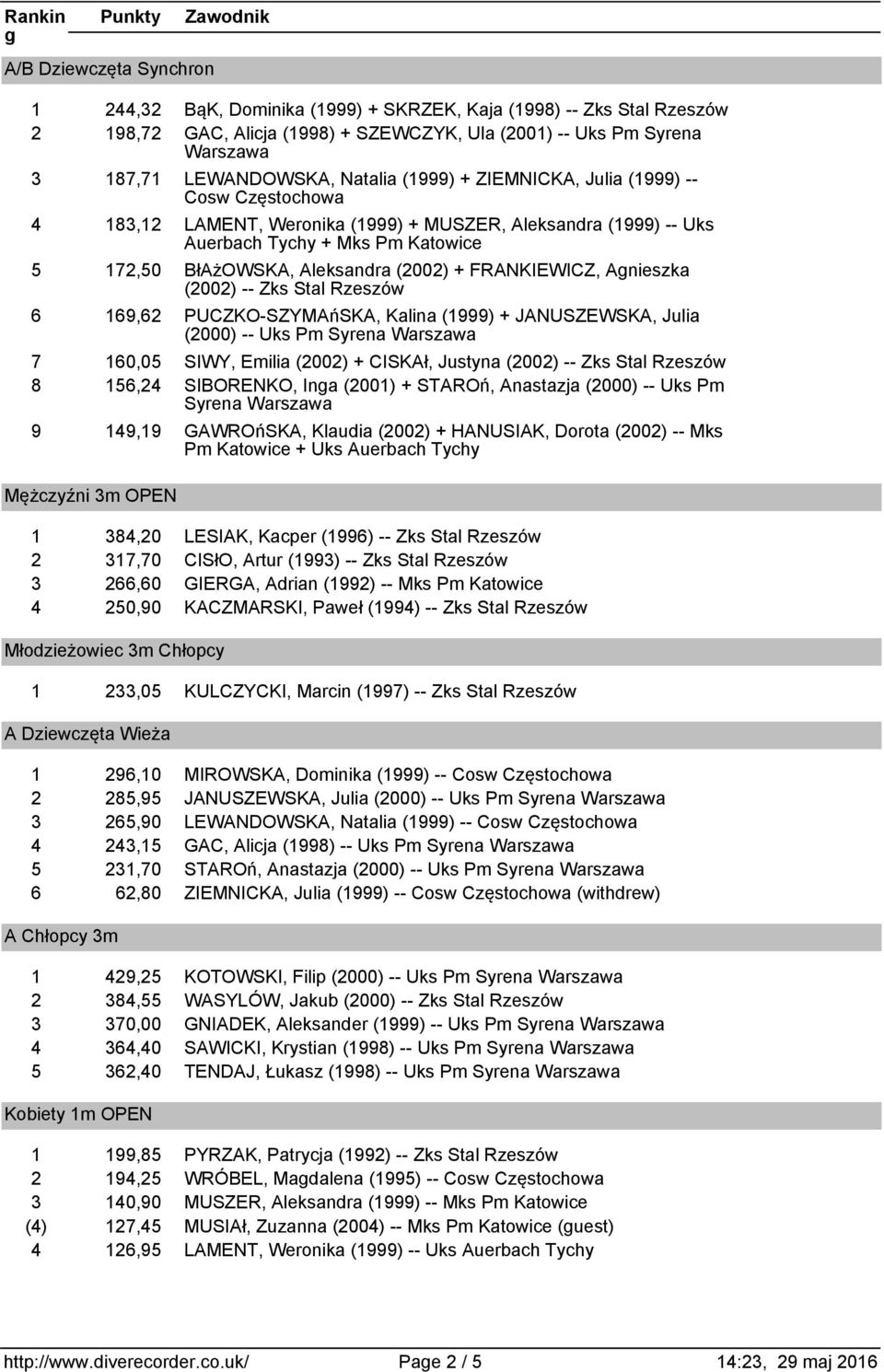 | Ranking | Punkty | Zawodnik |
|---|---|---|

A/B Dziewczęta Synchron

| | | |
|---|---|---|
| 1 | 244,32 | BąK, Dominika (1999) + SKRZEK, Kaja (1998) -- Zks Stal Rzeszów |
| 2 | 198,72 | GAC, Alicja (1998) + SZEWCZYK, Ula (2001) -- Uks Pm Syrena Warszawa |
| 3 | 187,71 | LEWANDOWSKA, Natalia (1999) + ZIEMNICKA, Julia (1999) -- Cosw Częstochowa |
| 4 | 183,12 | LAMENT, Weronika (1999) + MUSZER, Aleksandra (1999) -- Uks Auerbach Tychy + Mks Pm Katowice |
| 5 | 172,50 | BłAżOWSKA, Aleksandra (2002) + FRANKIEWICZ, Agnieszka (2002) -- Zks Stal Rzeszów |
| 6 | 169,62 | PUCZKO-SZYMAńSKA, Kalina (1999) + JANUSZEWSKA, Julia (2000) -- Uks Pm Syrena Warszawa |
| 7 | 160,05 | SIWY, Emilia (2002) + CISKAł, Justyna (2002) -- Zks Stal Rzeszów |
| 8 | 156,24 | SIBORENKO, Inga (2001) + STAROń, Anastazja (2000) -- Uks Pm Syrena Warszawa |
| 9 | 149,19 | GAWROńSKA, Klaudia (2002) + HANUSIAK, Dorota (2002) -- Mks Pm Katowice + Uks Auerbach Tychy |

Mężczyźni 3m OPEN

| | | |
|---|---|---|
| 1 | 384,20 | LESIAK, Kacper (1996) -- Zks Stal Rzeszów |
| 2 | 317,70 | CISłO, Artur (1993) -- Zks Stal Rzeszów |
| 3 | 266,60 | GIERGA, Adrian (1992) -- Mks Pm Katowice |
| 4 | 250,90 | KACZMARSKI, Paweł (1994) -- Zks Stal Rzeszów |

Młodzieżowiec 3m Chłopcy

| | | |
|---|---|---|
| 1 | 233,05 | KULCZYCKI, Marcin (1997) -- Zks Stal Rzeszów |

A Dziewczęta Wieża

| | | |
|---|---|---|
| 1 | 296,10 | MIROWSKA, Dominika (1999) -- Cosw Częstochowa |
| 2 | 285,95 | JANUSZEWSKA, Julia (2000) -- Uks Pm Syrena Warszawa |
| 3 | 265,90 | LEWANDOWSKA, Natalia (1999) -- Cosw Częstochowa |
| 4 | 243,15 | GAC, Alicja (1998) -- Uks Pm Syrena Warszawa |
| 5 | 231,70 | STAROń, Anastazja (2000) -- Uks Pm Syrena Warszawa |
| 6 | 62,80 | ZIEMNICKA, Julia (1999) -- Cosw Częstochowa (withdrew) |

A Chłopcy 3m

| | | |
|---|---|---|
| 1 | 429,25 | KOTOWSKI, Filip (2000) -- Uks Pm Syrena Warszawa |
| 2 | 384,55 | WASYLÓW, Jakub (2000) -- Zks Stal Rzeszów |
| 3 | 370,00 | GNIADEK, Aleksander (1999) -- Uks Pm Syrena Warszawa |
| 4 | 364,40 | SAWICKI, Krystian (1998) -- Uks Pm Syrena Warszawa |
| 5 | 362,40 | TENDAJ, Łukasz (1998) -- Uks Pm Syrena Warszawa |

Kobiety 1m OPEN

| | | |
|---|---|---|
| 1 | 199,85 | PYRZAK, Patrycja (1992) -- Zks Stal Rzeszów |
| 2 | 194,25 | WRÓBEL, Magdalena (1995) -- Cosw Częstochowa |
| 3 | 140,90 | MUSZER, Aleksandra (1999) -- Mks Pm Katowice |
| (4) | 127,45 | MUSIAł, Zuzanna (2004) -- Mks Pm Katowice (guest) |
| 4 | 126,95 | LAMENT, Weronika (1999) -- Uks Auerbach Tychy |

http://www.diverecorder.co.uk/ Page 2 / 5 14:23, 29 maj 2016